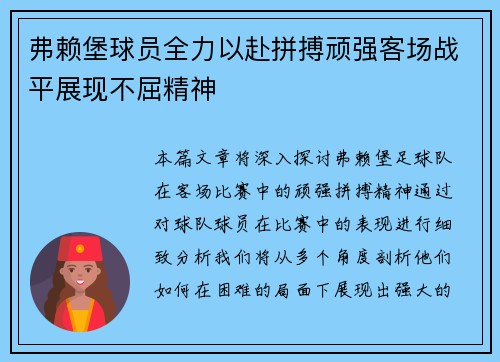 弗赖堡球员全力以赴拼搏顽强客场战平展现不屈精神

本篇文章将深入探讨弗赖堡足球队在客场比赛中的顽强拼搏精神通过对球队球员在比赛中的表现进行细致分析我们将从多个角度剖析他们如何在困难的局面下展现出强大的